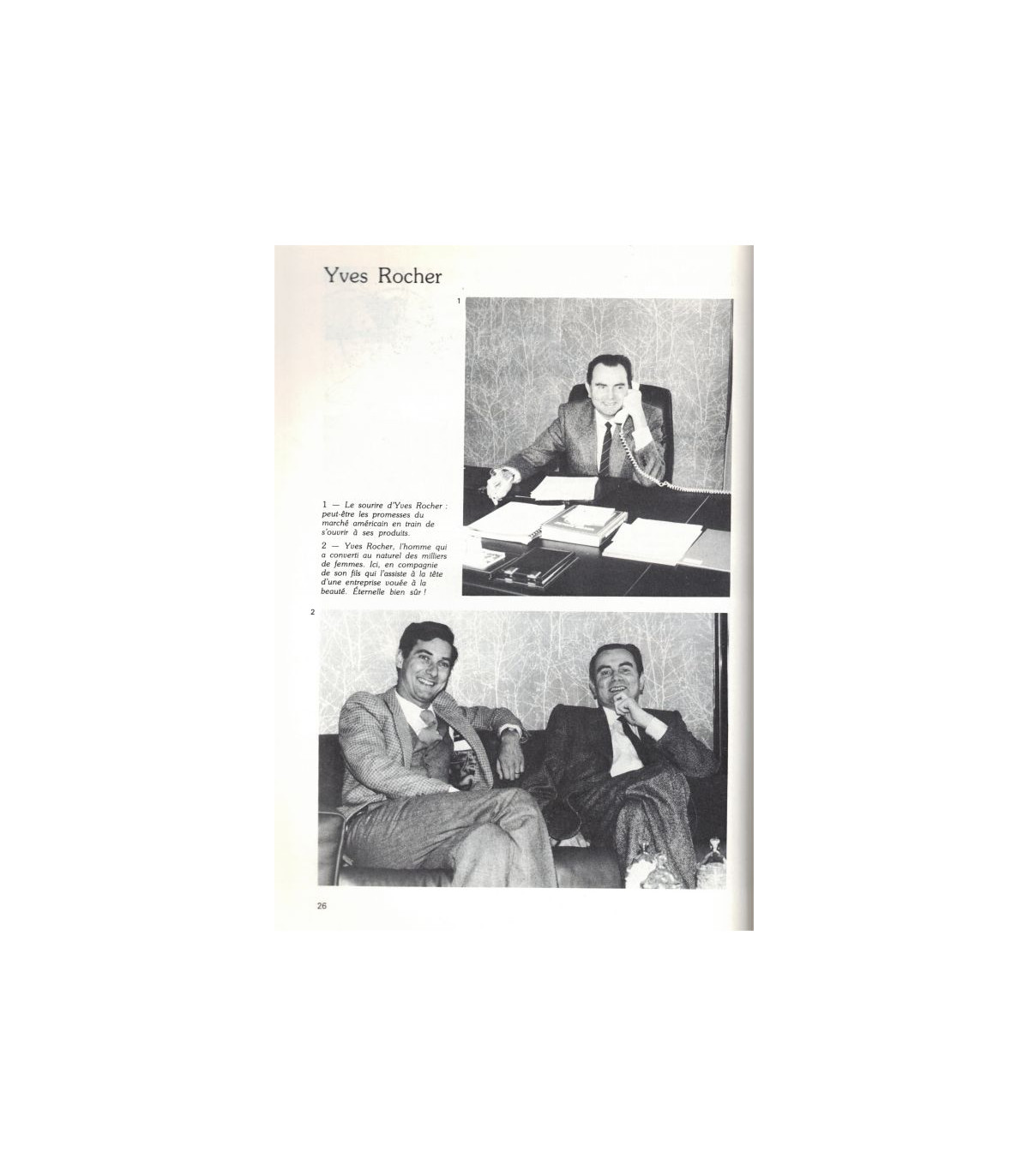 Yves Rocher

1

1 — Le sourire d'Yves Rocher : peut-être les promesses du marché américain en train de s'ouvrir à ses produits.

2 — Yves Rocher, l'homme qui a converti au naturel des milliers de femmes. Ici, en compagnie de son fils qui l'assiste à la tête d'une entreprise vouée à la beauté. Éternelle bien sûr !

2

26